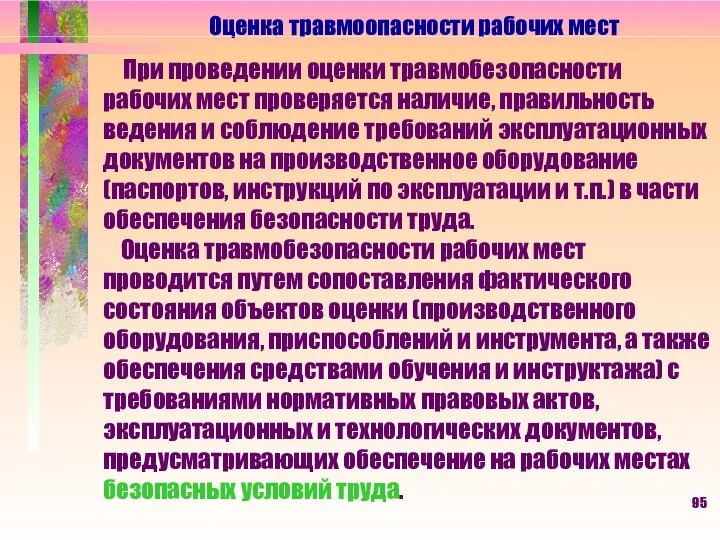 Оценка травмоопасности рабочих мест

При проведении оценки травмобезопасности рабочих мест проверяется наличие, правильность ведения и соблюдение требований эксплуатационных документов на производственное оборудование (паспортов, инструкций по эксплуатации и т.п.) в части обеспечения безопасности труда.

Оценка травмобезопасности рабочих мест проводится путем сопоставления фактического состояния объектов оценки (производственного оборудования, приспособлений и инструмента, а также обеспечения средствами обучения и инструктажа) с требованиями нормативных правовых актов, эксплуатационных и технологических документов, предусматривающих обеспечение на рабочих местах безопасных условий труда.

95